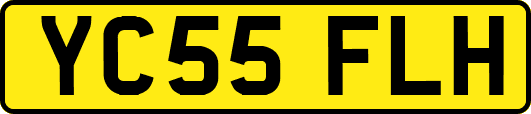 YC55 FLH